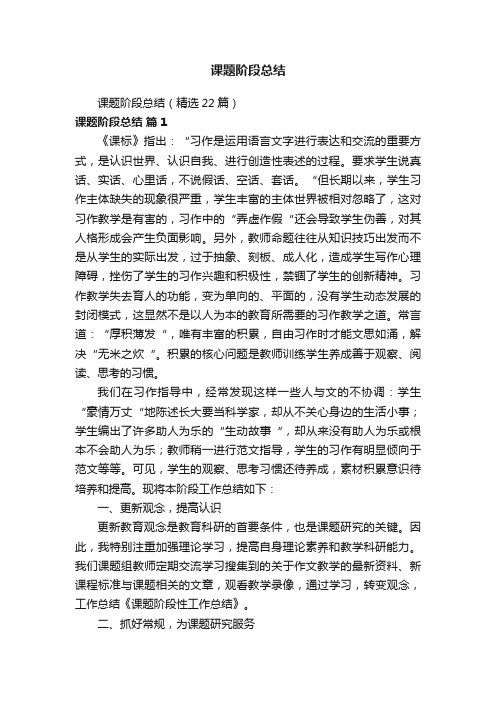 课题阶段总结

课题阶段总结（精选22篇）

课题阶段总结 篇1

《课标》指出：“习作是运用语言文字进行表达和交流的重要方式，是认识世界、认识自我、进行创造性表述的过程。要求学生说真话、实话、心里话，不说假话、空话、套话。“但长期以来，学生习作主体缺失的现象很严重，学生丰富的主体世界被相对忽略了，这对习作教学是有害的，习作中的“弄虚作假“还会导致学生伪善，对其人格形成会产生负面影响。另外，教师命题往往从知识技巧出发而不是从学生的实际出发，过于抽象、刻板、成人化，造成学生写作心理障碍，挫伤了学生的习作兴趣和积极性，禁锢了学生的创新精神。习作教学失去育人的功能，变为单向的、平面的，没有学生动态发展的封闭模式，这显然不是以人为本的教育所需要的习作教学之道。常言道：“厚积薄发“，唯有丰富的积累，自由习作时才能文思如涌，解决“无米之炊“。积累的核心问题是教师训练学生养成善于观察、阅读、思考的习惯。

我们在习作指导中，经常发现这样一些人与文的不协调：学生“豪情万丈“地陈述长大要当科学家，却从不关心身边的生活小事；学生编出了许多助人为乐的“生动故事“，却从来没有助人为乐或根本不会助人为乐；教师稍一进行范文指导，学生的习作有明显倾向于范文等等。可见，学生的观察、思考习惯还待养成，素材积累意识待培养和提高。现将本阶段工作总结如下：

一、更新观念，提高认识

更新教育观念是教育科研的首要条件，也是课题研究的关键。因此，我特别注重加强理论学习，提高自身理论素养和教学科研能力。我们课题组教师定期交流学习搜集到的关于作文教学的最新资料、新课程标准与课题相关的文章，观看教学录像，通过学习，转变观念，工作总结《课题阶段性工作总结》。

二、抓好常规，为课题研究服务